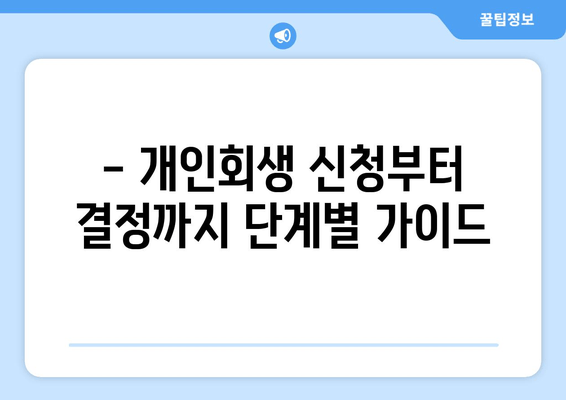 꿀팁정보

– 개인회생 신청부터 결정까지 단계별 가이드